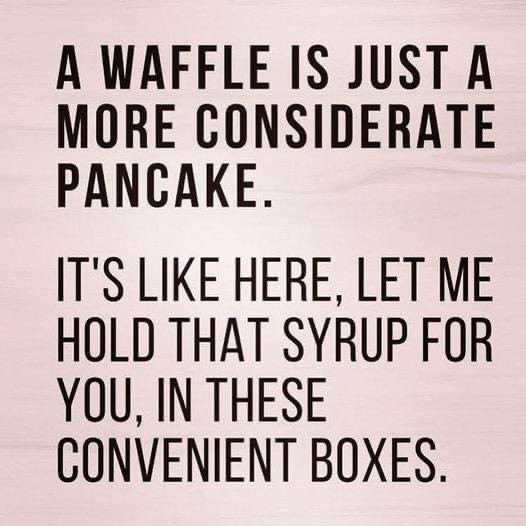 A WAFFLE IS JUST A MORE CONSIDERATE PANCAKE.

IT'S LIKE HERE, LET ME HOLD THAT SYRUP FOR YOU, IN THESE CONVENIENT BOXES.